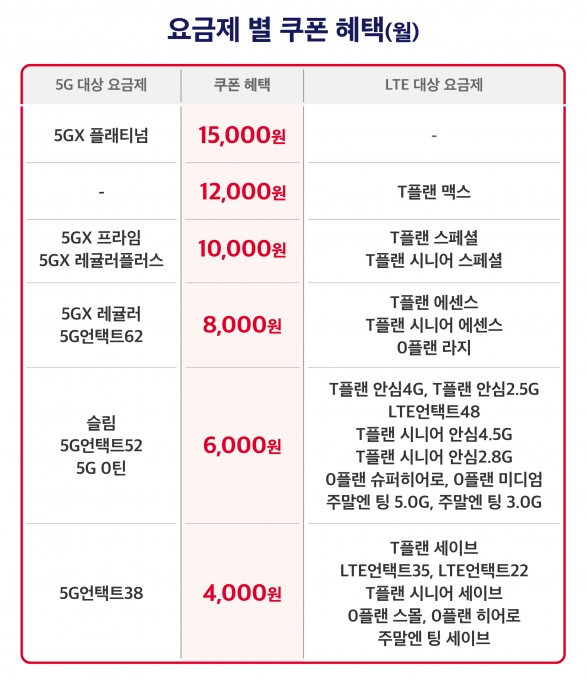 요금제 별 쿠폰 혜택(월)

| 5G 대상 요금제 | 쿠폰 혜택 | LTE 대상 요금제 |
|---|---|---|
| 5GX 플래티넘 | 15,000원 | - |
| - | 12,000원 | T플랜 맥스 |
| 5GX 프라임 5GX 레귤러플러스 | 10,000원 | T플랜 스페셜 T플랜 시니어 스페셜 |
| 5GX 레귤러 5G언택트62 | 8,000원 | T플랜 에센스 T플랜 시니어 에센스 0플랜 라지 |
| 슬림 5G언택트52 5G 0틴 | 6,000원 | T플랜 안심4G, T플랜 안심2.5G LTE언택트48 T플랜 시니어 안심4.5G T플랜 시니어 안심2.8G 0플랜 슈퍼히어로, 0플랜 미디엄 주말엔 팅 5.0G, 주말엔 팅 3.0G |
| 5G언택트38 | 4,000원 | T플랜 세이브 LTE언택트35, LTE언택트22 T플랜 시니어 세이브 0플랜 스몰, 0플랜 히어로 주말엔 팅 세이브 |